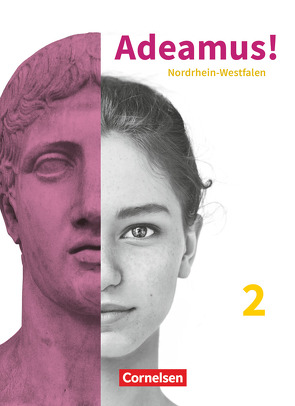 Adeamus!
Nordrhein-Westfalen

2

Cornelsen